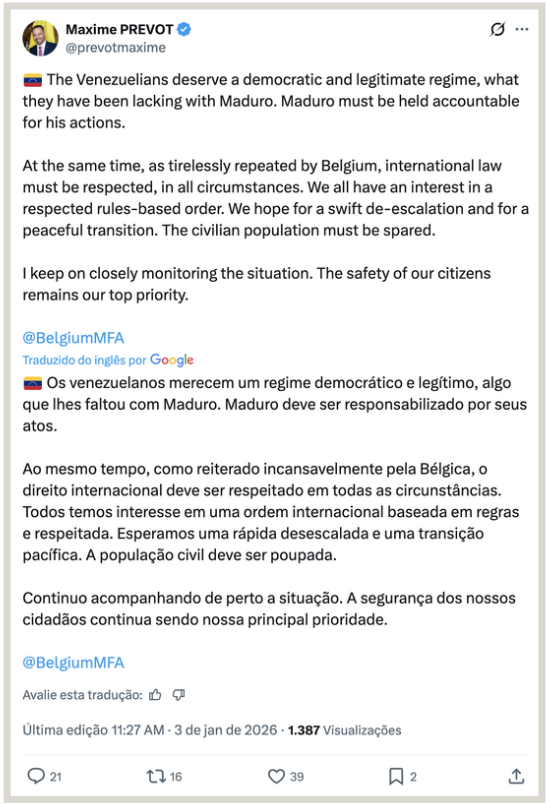 Maxime PREVOT
@prevotmaxime

🇻🇪 The Venezuelians deserve a democratic and legitimate regime, what they have been lacking with Maduro. Maduro must be held accountable for his actions.

At the same time, as tirelessly repeated by Belgium, international law must be respected, in all circumstances. We all have an interest in a respected rules-based order. We hope for a swift de-escalation and for a peaceful transition. The civilian population must be spared.

I keep on closely monitoring the situation. The safety of our citizens remains our top priority.

@BelgiumMFA

Traduzido do inglês por Google

🇻🇪 Os venezuelanos merecem um regime democrático e legítimo, algo que lhes faltou com Maduro. Maduro deve ser responsabilizado por seus atos.

Ao mesmo tempo, como reiterado incansavelmente pela Bélgica, o direito internacional deve ser respeitado em todas as circunstâncias. Todos temos interesse em uma ordem internacional baseada em regras e respeitada. Esperamos uma rápida desescalada e uma transição pacífica. A população civil deve ser poupada.

Continuo acompanhando de perto a situação. A segurança dos nossos cidadãos continua sendo nossa principal prioridade.

@BelgiumMFA

Avalie esta tradução:

Última edição 11:27 AM · 3 de jan de 2026 · 1.387 Visualizações

21 16 39 2